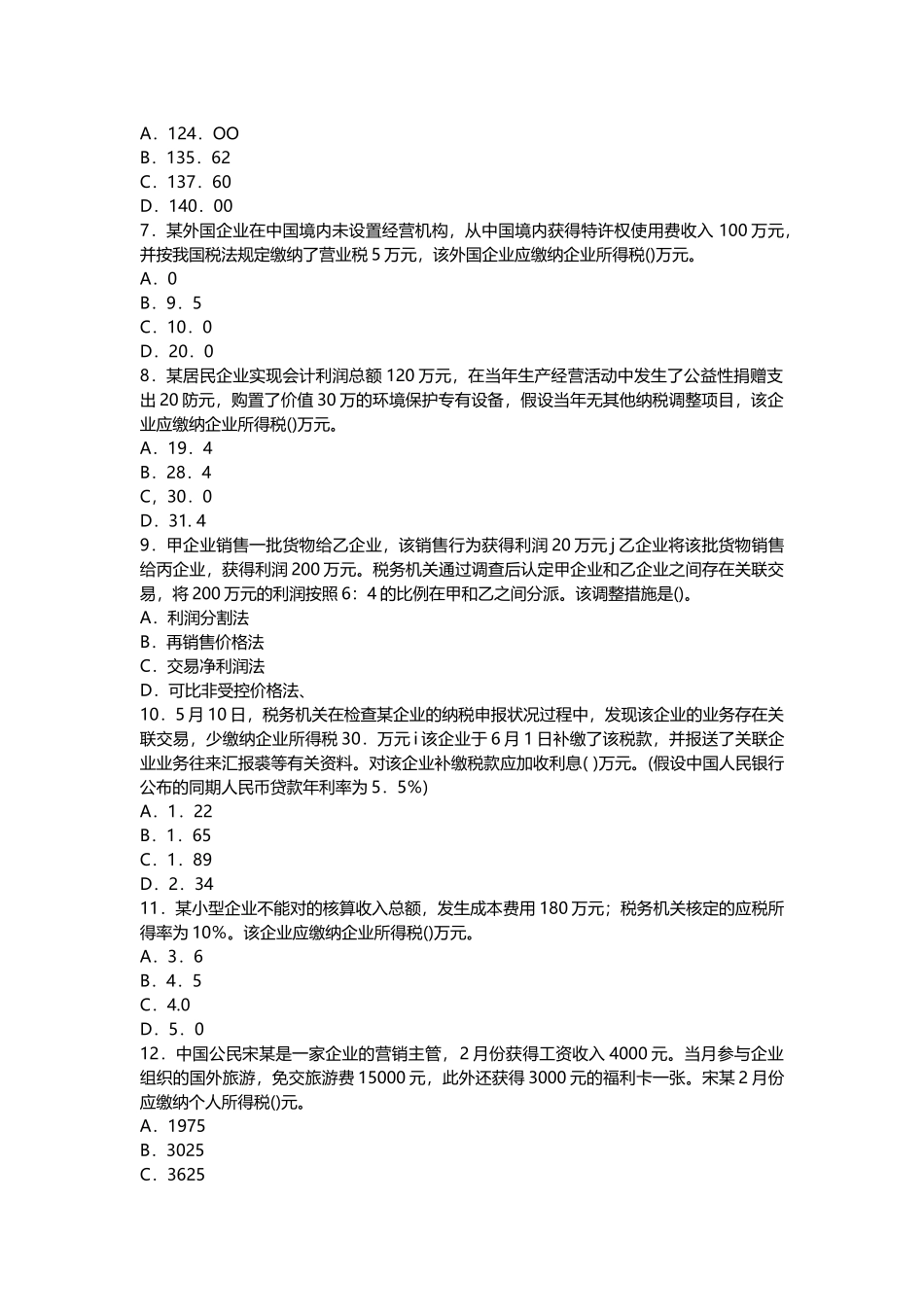 A．124．OO
B．135．62
C．137．60
D．140．00
7．某外国企业在中国境内未设置经营机构，从中国境内获得特许权使用费收入 100 万元，并按我国税法规定缴纳了营业税 5 万元，该外国企业应缴纳企业所得税()万元。
A．0
B．9．5
C．10．0
D．20．0
8．某居民企业实现会计利润总额 120 万元，在当年生产经营活动中发生了公益性捐赠支出 20 防元，购置了价值 30 万的环境保护专有设备，假设当年无其他纳税调整项目，该企业应缴纳企业所得税()万元。
A．19．4
B．28．4
C，30．0
D．31. 4
9．甲企业销售一批货物给乙企业，该销售行为获得利润 20 万元 j 乙企业将该批货物销售给丙企业，获得利润 200 万元。税务机关通过调查后认定甲企业和乙企业之间存在关联交易，将 200 万元的利润按照 6：4 的比例在甲和乙之间分派。该调整措施是()。
A．利润分割法
B．再销售价格法
C．交易净利润法
D．可比非受控价格法、
10．5 月 10 日，税务机关在检查某企业的纳税申报状况过程中，发现该企业的业务存在关联交易，少缴纳企业所得税 30．万元 i 该企业于 6 月 1 日补缴了该税款，并报送了关联企业业务往来汇报裘等有关资料。对该企业补缴税款应加收利息( )万元。(假设中国人民银行公布的同期人民币贷款年利率为 5．5%)
A．1．22
B．1．65
C．1．89
D．2．34
11．某小型企业不能对的核算收入总额，发生成本费用 180 万元；税务机关核定的应税所得率为 10%。该企业应缴纳企业所得税()万元。
A．3．6
B．4．5
C．4.0
D．5．0
12．中国公民宋某是一家企业的营销主管，2 月份获得工资收入 4000 元。当月参与企业组织的国外旅游，免交旅游费 15000 元，此外还获得 3000 元的福利卡一张。宋某 2 月份应缴纳个人所得税()元。
A．1975
B．3025
C．3625